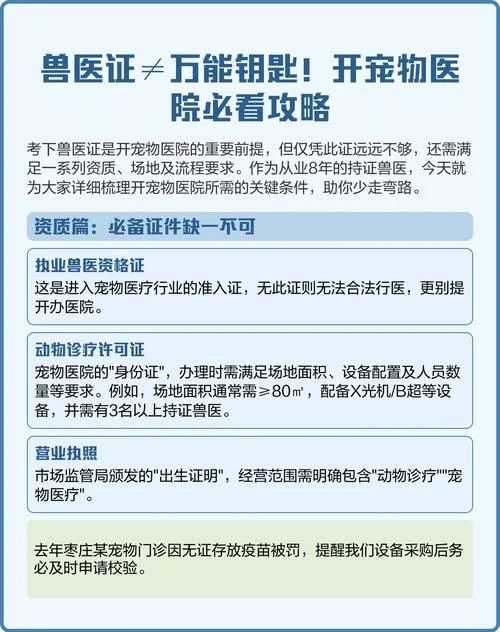 兽医证≠万能钥匙！开宠物医院必看攻略

考下兽医证是开宠物医院的重要前提，但仅凭此证远远不够，还需满足一系列资质、场地及流程要求。作为从业8年的持证兽医，今天就为大家详细梳理开宠物医院所需的关键条件，助你少走弯路。

资质篇：必备证件缺一不可

执业兽医资格证

这是进入宠物医疗行业的准入证，无此证则无法合法行医，更别提开办医院。

动物诊疗许可证

宠物医院的"身份证"，办理时需满足场地面积、设备配置及人员数量等要求。例如，场地面积通常需≥80㎡，配备X光机/B超等设备，并需有3名以上持证兽医。

营业执照

市场监管局颁发的"出生证明"，经营范围需明确包含"动物诊疗""宠物医疗"。

去年枣庄某宠物门诊因无证存放疫苗被罚，提醒我们设备采购后务必及时申请校验。